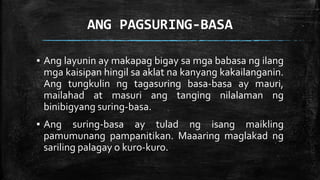 ANG PAGSURING-BASA

• Ang layunin ay makapag bigay sa mga babasa ng ilang mga kaisipan hingil sa aklat na kanyang kakailanganin. Ang tungkulin ng tagasuring basa-basa ay mauri, mailahad at masuri ang tanging nilalaman ng binibigyang suring-basa.

• Ang suring-basa ay tulad ng isang maikling pamumunang pampanitikan. Maaaring maglakad ng sariling palagay o kuro-kuro.